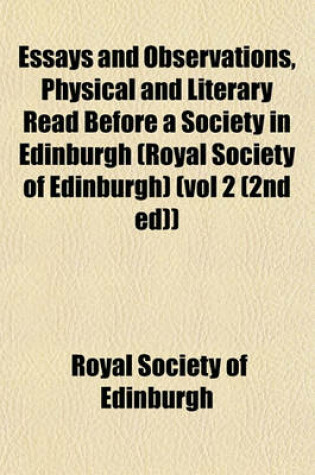 Essays and Observations, Physical and Literary Read Before a Society in Edinburgh (Royal Society of Edinburgh) (vol 2 (2nd ed))

Royal Society of Edinburgh